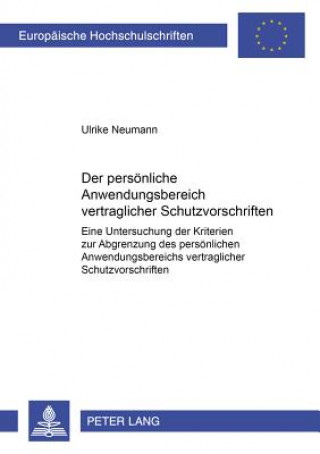 Europäische Hochschulschriften

Ulrike Neumann

Der persönliche Anwendungsbereich vertraglicher Schutzvorschriften

Eine Untersuchung der Kriterien zur Abgrenzung des persönlichen Anwendungsbereichs vertraglicher Schutzvorschriften

PETER LANG